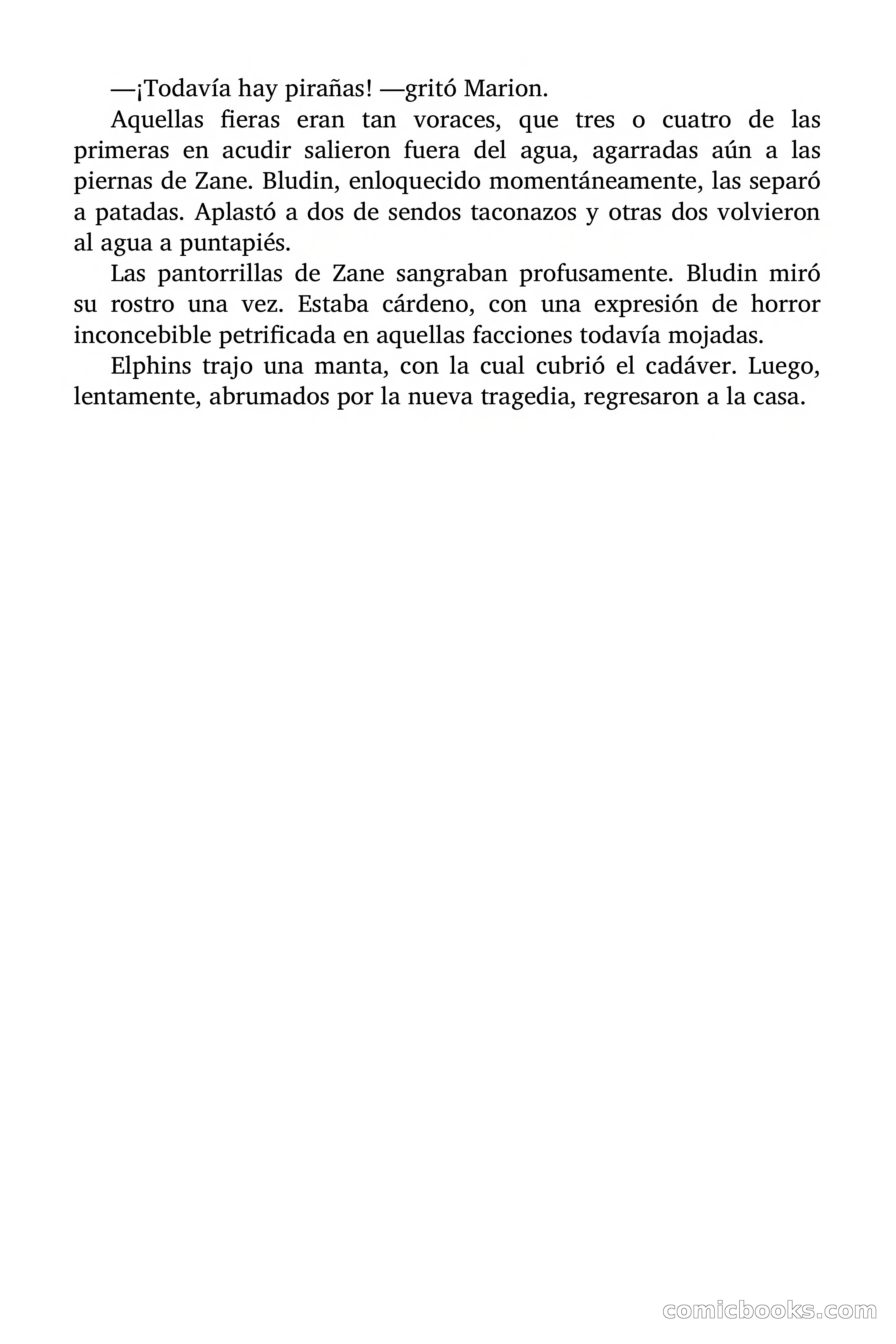 —¡Todavía hay pirañas! —gritó Marion.

Aquellas fieras eran tan voraces, que tres o cuatro de las primeras en acudir salieron fuera del agua, agarradas aún a las piernas de Zane. Bludin, enloquecido momentáneamente, las separó a patadas. Aplastó a dos de sendos taconazos y otras dos volvieron al agua a puntapiés.

Las pantorrillas de Zane sangraban profusamente. Bludin miró su rostro una vez. Estaba cárdeno, con una expresión de horror inconcebible petrificada en aquellas facciones todavía mojadas.

Elphins trajo una manta, con la cual cubrió el cadáver. Luego, lentamente, abrumados por la nueva tragedia, regresaron a la casa.

comicbooks.com